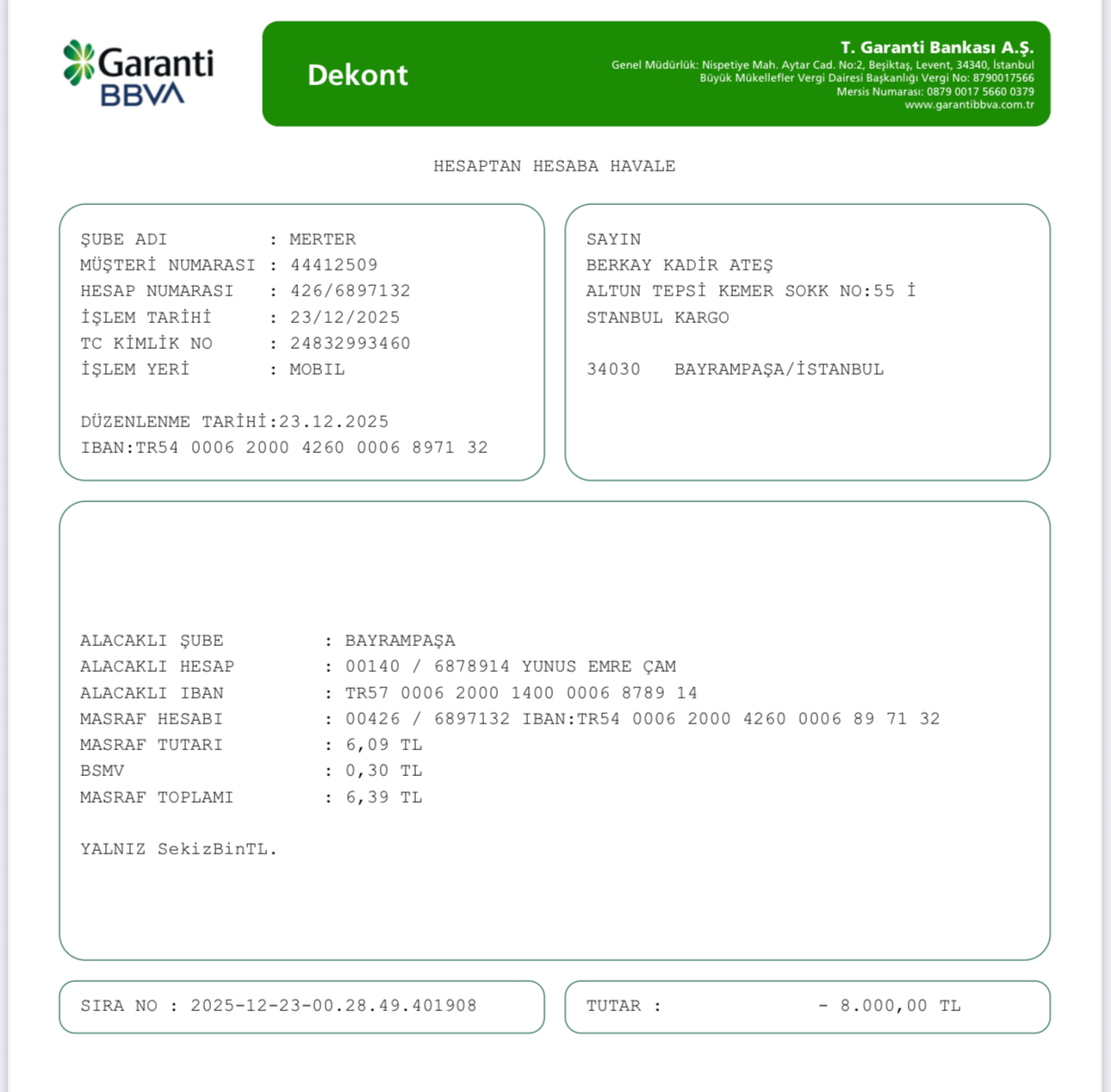 Garanti BBVA

Dekont

T. Garanti Bankası A.Ş.
Genel Müdürlük: Nispetiye Mah. Aytar Cad. No:2, Beşiktaş, Levent, 34340, İstanbul
Büyük Mükellefler Vergi Dairesi Başkanlığı Vergi No: 8790017566
Mersis Numarası: 0879 0017 5660 0379
www.garantibbva.com.tr

HESAPTAN HESABA HAVALE

ŞUBE ADI : MERTER
MÜŞTERİ NUMARASI : 44412509
HESAP NUMARASI : 426/6897132
İŞLEM TARİHİ : 23/12/2025
TC KİMLİK NO : 24832993460
İŞLEM YERİ : MOBIL

DÜZENLENME TARİHİ:23.12.2025
IBAN:TR54 0006 2000 4260 0006 8971 32

SAYIN
BERKAY KADİR ATEŞ
ALTUN TEPSİ KEMER SOKK NO:55 İ
STANBUL KARGO

34030 BAYRAMPAŞA/İSTANBUL

ALACAKLI ŞUBE : BAYRAMPAŞA
ALACAKLI HESAP : 00140 / 6878914 YUNUS EMRE ÇAM
ALACAKLI IBAN : TR57 0006 2000 1400 0006 8789 14
MASRAF HESABI : 00426 / 6897132 IBAN:TR54 0006 2000 4260 0006 89 71 32
MASRAF TUTARI : 6,09 TL
BSMV : 0,30 TL
MASRAF TOPLAMI : 6,39 TL

YALNIZ SekizBinTL.

SIRA NO : 2025-12-23-00.28.49.401908

TUTAR : - 8.000,00 TL